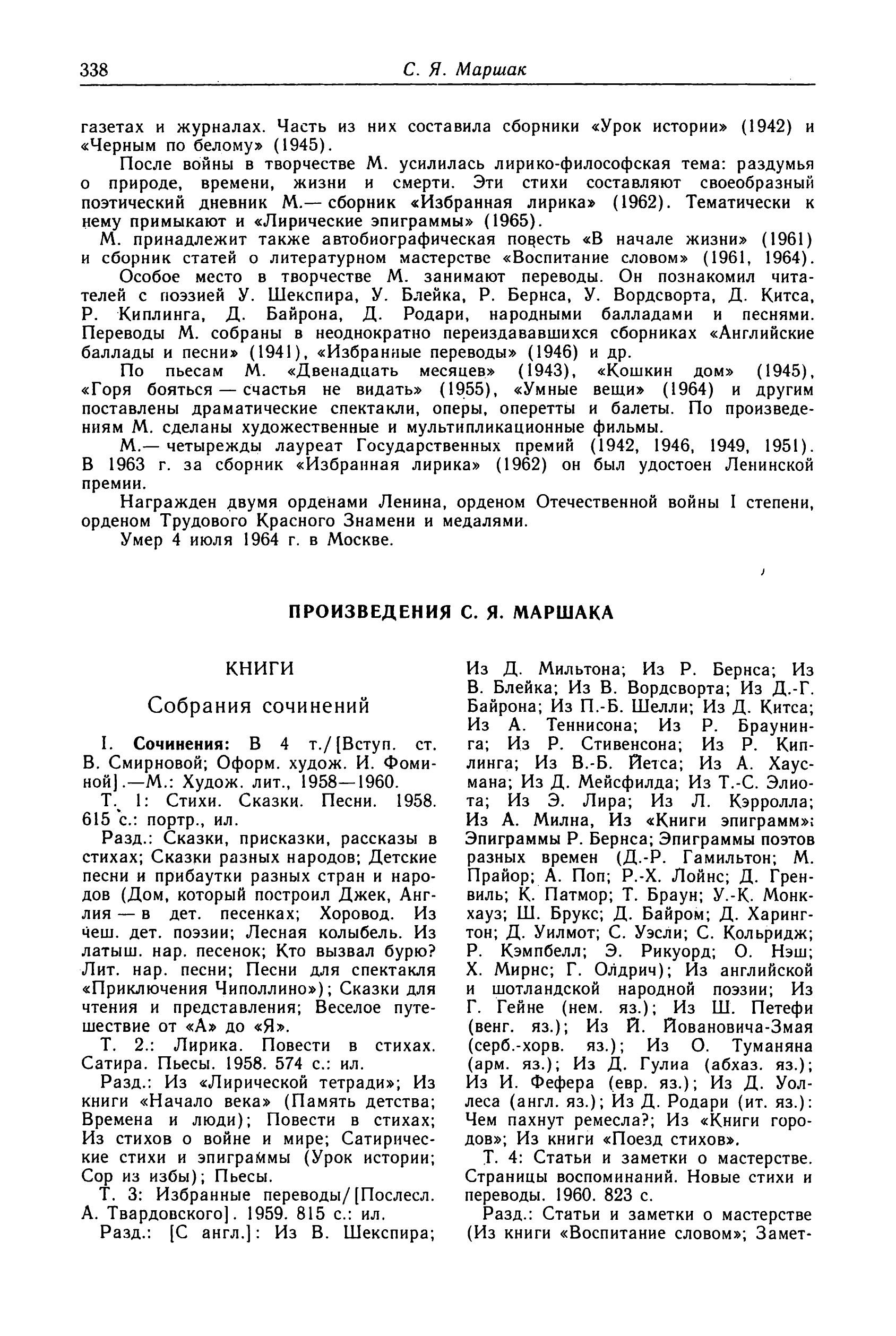 338 С. Я. Маршак

газетах и журналах. Часть из них составила сборники «Урок истории» (1942) и «Черным по белому» (1945).

После войны в творчестве М. усилилась лирико-философская тема: раздумья о природе, времени, жизни и смерти. Эти стихи составляют своеобразный поэтический дневник М.— сборник «Избранная лирика» (1962). Тематически к нему примыкают и «Лирические эпиграммы» (1965).

М. принадлежит также автобиографическая повесть «В начале жизни» (1961) и сборник статей о литературном мастерстве «Воспитание словом» (1961, 1964).

Особое место в творчестве М. занимают переводы. Он познакомил читателей с поэзией У. Шекспира, У. Блейка, Р. Бернса, У. Вордсворта, Д. Китса, Р. Киплинга, Д. Байрона, Д. Родари, народными балладами и песнями. Переводы М. собраны в неоднократно переиздававшихся сборниках «Английские баллады и песни» (1941), «Избранные переводы» (1946) и др.

По пьесам М. «Двенадцать месяцев» (1943), «Кошкин дом» (1945), «Горя бояться — счастья не видать» (1955), «Умные вещи» (1964) и другим поставлены драматические спектакли, оперы, оперетты и балеты. По произведениям М. сделаны художественные и мультипликационные фильмы.

М.— четырежды лауреат Государственных премий (1942, 1946, 1949, 1951). В 1963 г. за сборник «Избранная лирика» (1962) он был удостоен Ленинской премии.

Награжден двумя орденами Ленина, орденом Отечественной войны I степени, орденом Трудового Красного Знамени и медалями.

Умер 4 июля 1964 г. в Москве.

ПРОИЗВЕДЕНИЯ С. Я. МАРШАКА

КНИГИ

Собрания сочинений

1. Сочинения: В 4 т./[Вступ. ст. В. Смирновой; Оформ. худож. И. Фоминой].—М.: Худож. лит., 1958—1960.

Т. 1: Стихи. Сказки. Песни. 1958. 615 с.: портр., ил.

Разд.: Сказки, присказки, рассказы в стихах; Сказки разных народов; Детские песни и прибаутки разных стран и народов (Дом, который построил Джек, Англия — в дет. песенках; Хоровод. Из чеш. дет. поэзии; Лесная колыбель. Из латыш. нар. песенок; Кто вызвал бурю? Лит. нар. песни; Песни для спектакля «Приключения Чиполлино»); Сказки для чтения и представления; Веселое путешествие от «А» до «Я».

Т. 2.: Лирика. Повести в стихах. Сатира. Пьесы. 1958. 574 с.: ил.

Разд.: Из «Лирической тетради»; Из книги «Начало века» (Память детства; Времена и люди); Повести в стихах; Из стихов о войне и мире; Сатирические стихи и эпиграммы (Урок истории; Сор из избы); Пьесы.

Т. 3: Избранные переводы/[Послесл. А. Твардовского]. 1959. 815 с.: ил.

Разд.: [С англ.]: Из В. Шекспира; Из Д. Мильтона; Из Р. Бернса; Из В. Блейка; Из В. Вордсворта; Из Д.-Г. Байрона; Из П.-Б. Шелли; Из Д. Китса; Из А. Теннисона; Из Р. Браунинга; Из Р. Стивенсона; Из Р. Киплинга; Из В.-Б. Йетса; Из А. Хаусмана; Из Д. Мейсфилда; Из Т.-С. Элиота; Из Э. Лира; Из Л. Кэрролла; Из А. Милна, Из «Книги эпиграмм»; Эпиграммы Р. Бернса; Эпиграммы поэтов разных времен (Д.-Р. Гамильтон; М. Прайор; А. Поп; Р.-Х. Лойнс; Д. Гренвиль; К. Патмор; Т. Браун; У.-К. Монкхауз; Ш. Брукс; Д. Байром; Д. Харингтон; Д. Уилмот; С. Уэсли; С. Кольридж; Р. Кэмпбелл; Э. Рикуорд; О. Нэш; Х. Мирнс; Г. Олдрич); Из английской и шотландской народной поэзии; Из Г. Гейне (нем. яз.); Из Ш. Петефи (венг. яз.); Из Й. Йовановича-Змая (серб.-хорв. яз.); Из О. Туманяна (арм. яз.); Из Д. Гулиа (абхаз. яз.); Из И. Фефера (евр. яз.); Из Д. Уоллеса (англ. яз.); Из Д. Родари (ит. яз.): Чем пахнут ремесла?; Из «Книги городов»; Из книги «Поезд стихов».

Т. 4: Статьи и заметки о мастерстве. Страницы воспоминаний. Новые стихи и переводы. 1960. 823 с.

Разд.: Статьи и заметки о мастерстве (Из книги «Воспитание словом»; Замет-